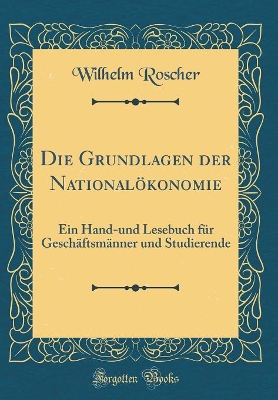 Wilhelm Roscher

Die Grundlagen der Nationalökonomie

Ein Hand-und Lesebuch für Geschäftsmänner und Studierende

Forgotten Books